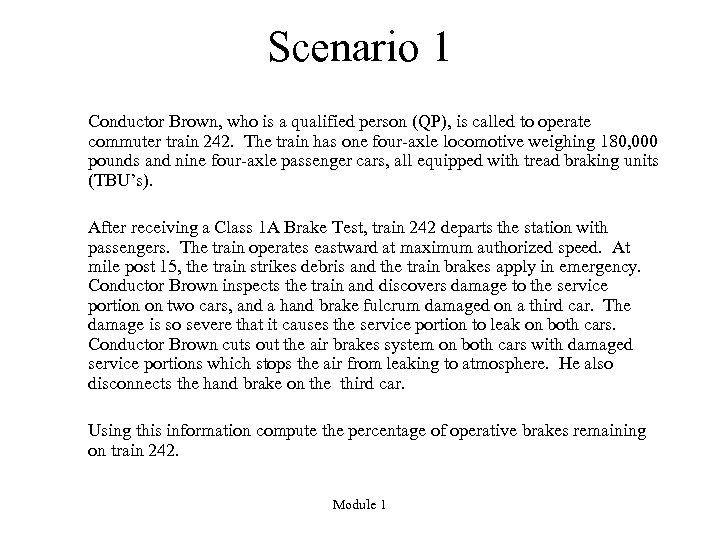 Scenario 1

Conductor Brown, who is a qualified person (QP), is called to operate commuter train 242. The train has one four-axle locomotive weighing 180,000 pounds and nine four-axle passenger cars, all equipped with tread braking units (TBU's).

After receiving a Class 1A Brake Test, train 242 departs the station with passengers. The train operates eastward at maximum authorized speed. At mile post 15, the train strikes debris and the train brakes apply in emergency. Conductor Brown inspects the train and discovers damage to the service portion on two cars, and a hand brake fulcrum damaged on a third car. The damage is so severe that it causes the service portion to leak on both cars. Conductor Brown cuts out the air brakes system on both cars with damaged service portions which stops the air from leaking to atmosphere. He also disconnects the hand brake on the third car.

Using this information compute the percentage of operative brakes remaining on train 242.

Module 1